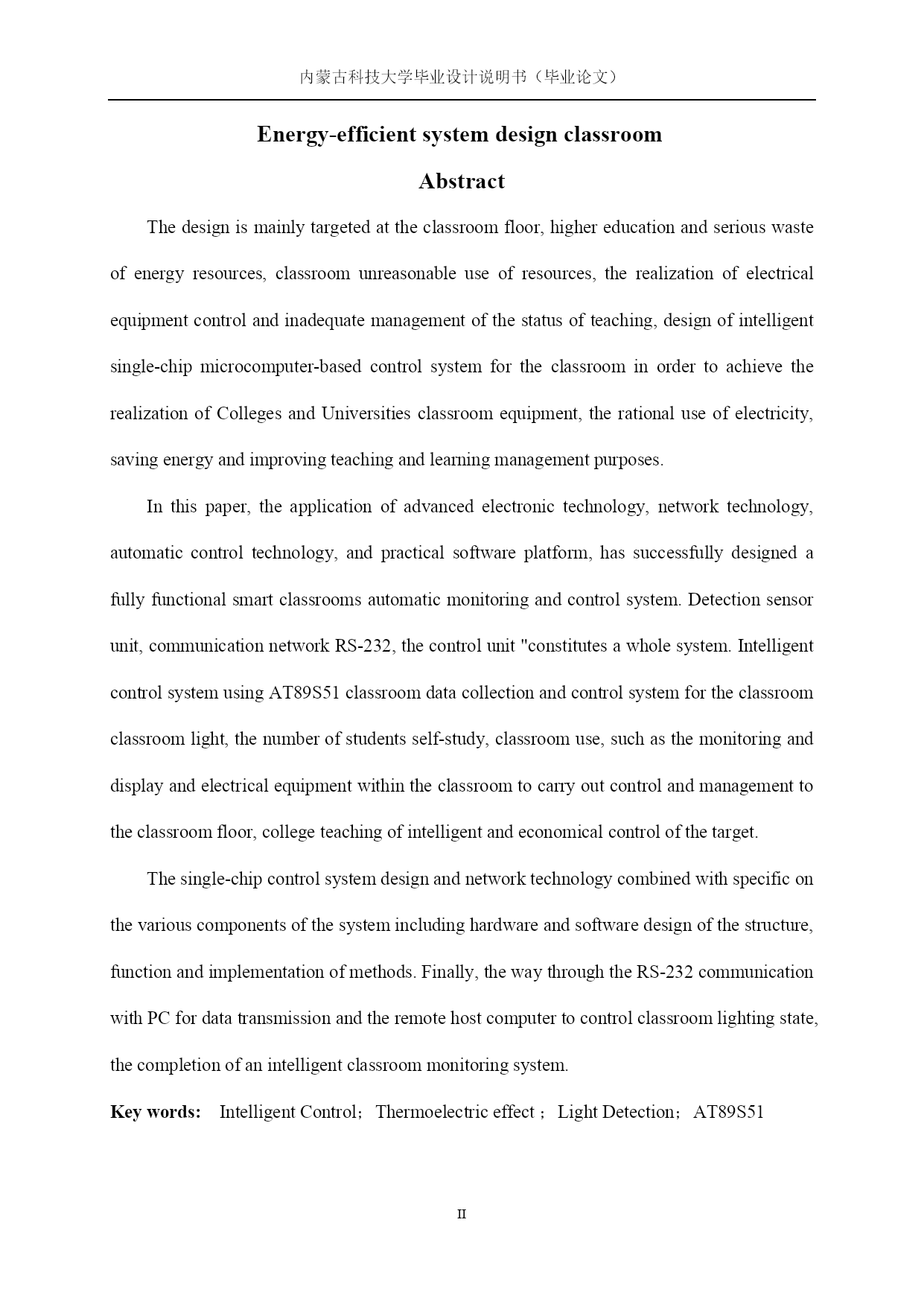 内蒙古科技大学毕业设计说明书（毕业论文）

Energy-efficient system design classroom

Abstract

The design is mainly targeted at the classroom floor, higher education and serious waste of energy resources, classroom unreasonable use of resources, the realization of electrical equipment control and inadequate management of the status of teaching, design of intelligent single-chip microcomputer-based control system for the classroom in order to achieve the realization of Colleges and Universities classroom equipment, the rational use of electricity, saving energy and improving teaching and learning management purposes.

In this paper, the application of advanced electronic technology, network technology, automatic control technology, and practical software platform, has successfully designed a fully functional smart classrooms automatic monitoring and control system. Detection sensor unit, communication network RS-232, the control unit "constitutes a whole system. Intelligent control system using AT89S51 classroom data collection and control system for the classroom classroom light, the number of students self-study, classroom use, such as the monitoring and display and electrical equipment within the classroom to carry out control and management to the classroom floor, college teaching of intelligent and economical control of the target.

The single-chip control system design and network technology combined with specific on the various components of the system including hardware and software design of the structure, function and implementation of methods. Finally, the way through the RS-232 communication with PC for data transmission and the remote host computer to control classroom lighting state, the completion of an intelligent classroom monitoring system.

Key words: Intelligent Control；Thermoelectric effect；Light Detection；AT89S51

II